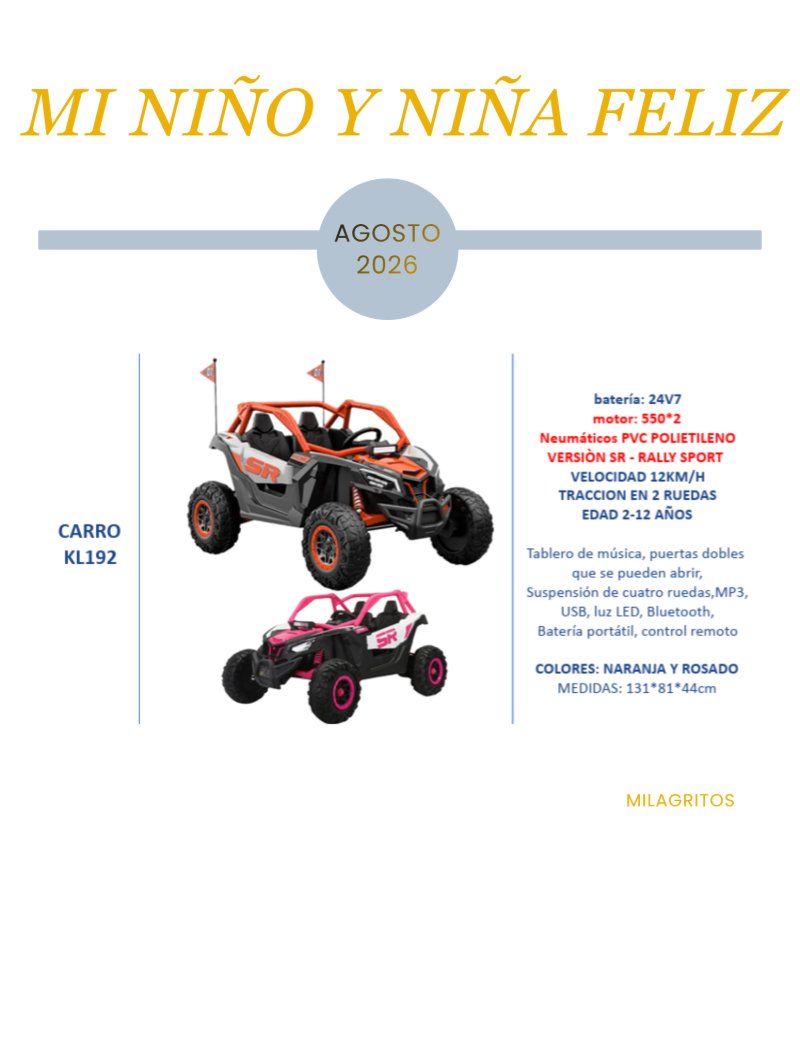 MI NIÑO Y NIÑA FELIZ

AGOSTO
2026

CARRO
KL192

batería: 24V7
motor: 550*2
Neumáticos PVC POLIETILENO
VERSIÒN SR - RALLY SPORT
VELOCIDAD 12KM/H
TRACCION EN 2 RUEDAS
EDAD 2-12 AÑOS

Tablero de música, puertas dobles que se pueden abrir, Suspensión de cuatro ruedas,MP3, USB, luz LED, Bluetooth, Batería portátil, control remoto

COLORES: NARANJA Y ROSADO
MEDIDAS: 131*81*44cm

MILAGRITOS